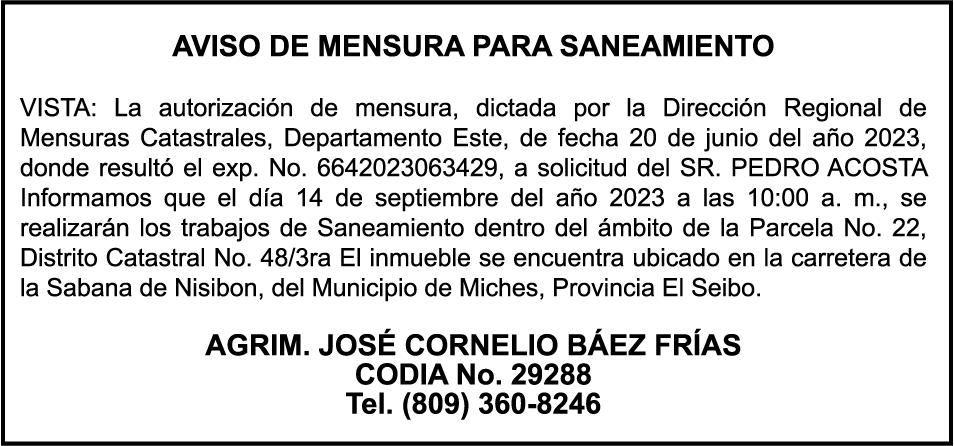 AVISO DE MENSURA PARA SANEAMIENTO

VISTA: La autorización de mensura, dictada por la Dirección Regional de Mensuras Catastrales, Departamento Este, de fecha 20 de junio del año 2023, donde resultó el exp. No. 6642023063429, a solicitud del SR. PEDRO ACOSTA Informamos que el día 14 de septiembre del año 2023 a las 10:00 a. m., se realizarán los trabajos de Saneamiento dentro del ámbito de la Parcela No. 22, Distrito Catastral No. 48/3ra El inmueble se encuentra ubicado en la carretera de la Sabana de Nisibon, del Municipio de Miches, Provincia El Seibo.

AGRIM. JOSÉ CORNELIO BÁEZ FRÍAS
CODIA No. 29288
Tel. (809) 360-8246